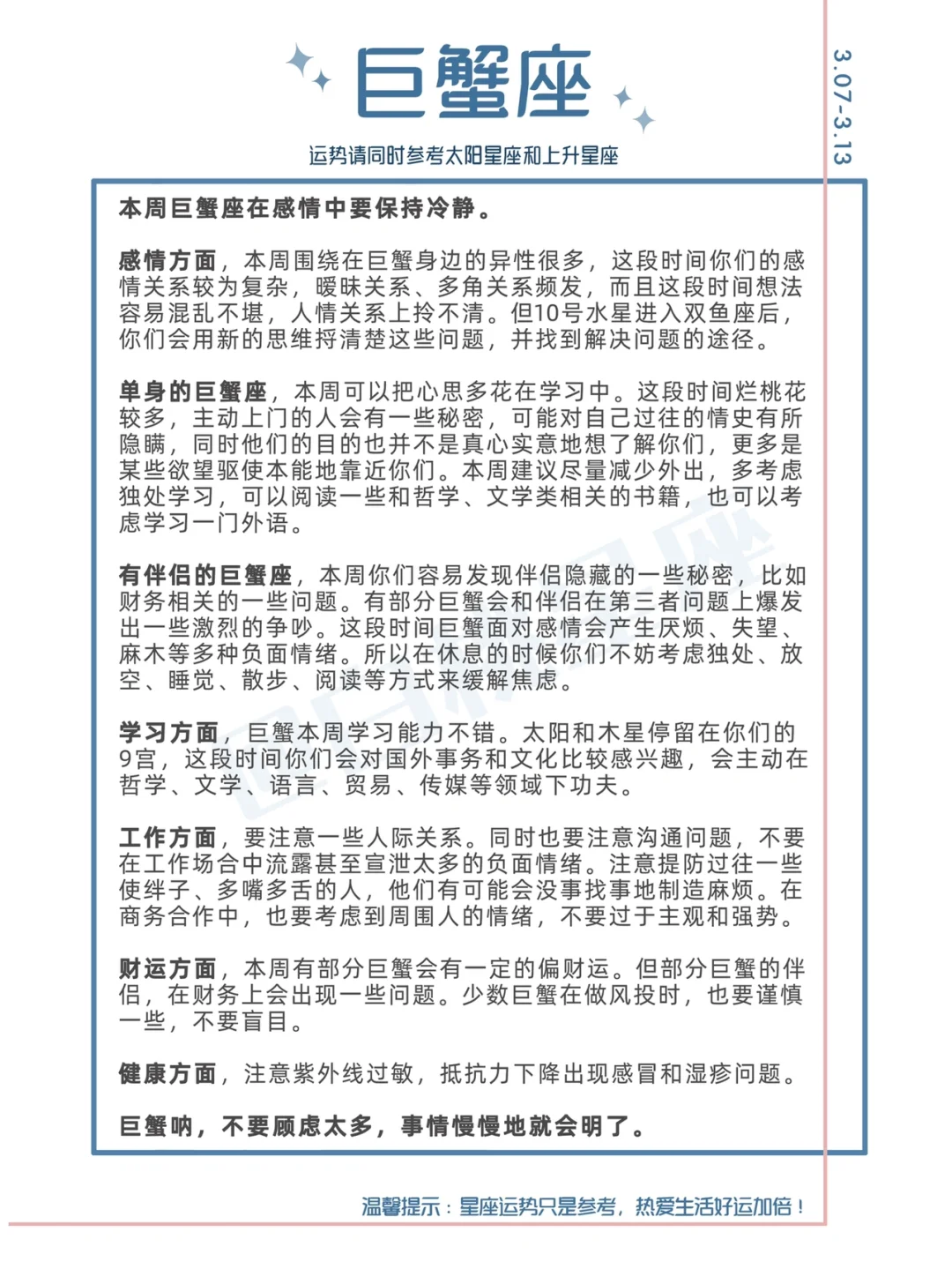 巨蟹座

3.07-3.13

运势请同时参考太阳星座和上升星座

本周巨蟹座在感情中要保持冷静。

感情方面，本周围绕在巨蟹身边的异性很多，这段时间你们的感情关系较为复杂，暧昧关系、多角关系频发，而且这段时间想法容易混乱不堪，人情关系上拎不清。但10号水星进入双鱼座后，你们会用新的思维捋清楚这些问题，并找到解决问题的途径。

单身的巨蟹座，本周可以把心思多花在学习中。这段时间烂桃花较多，主动上门的人会有一些秘密，可能对自己过往的情史有所隐瞒，同时他们的目的也并不是真心实意地想了解你们，更多是某些欲望驱使本能地靠近你们。本周建议尽量减少外出，多考虑独处学习，可以阅读一些和哲学、文学类相关的书籍，也可以考虑学习一门外语。

有伴侣的巨蟹座，本周你们容易发现伴侣隐藏的一些秘密，比如财务相关的一些问题。有部分巨蟹会和伴侣在第三者问题上爆发出一些激烈的争吵。这段时间巨蟹面对感情会产生厌烦、失望、麻木等多种负面情绪。所以在休息的时候你们不妨考虑独处、放空、睡觉、散步、阅读等方式来缓解焦虑。

学习方面，巨蟹本周学习能力不错。太阳和木星停留在你们的9宫，这段时间你们会对国外事务和文化比较感兴趣，会主动在哲学、文学、语言、贸易、传媒等领域下功夫。

工作方面，要注意一些人际关系。同时也要注意沟通问题，不要在工作场合中流露甚至宣泄太多的负面情绪。注意提防过往一些使绊子、多嘴多舌的人，他们有可能会没事找事地制造麻烦。在商务合作中，也要考虑到周围人的情绪，不要过于主观和强势。

财运方面，本周有部分巨蟹会有一定的偏财运。但部分巨蟹的伴侣，在财务上会出现一些问题。少数巨蟹在做风投时，也要谨慎一些，不要盲目。

健康方面，注意紫外线过敏，抵抗力下降出现感冒和湿疹问题。

巨蟹呐，不要顾虑太多，事情慢慢地就会明了。

温馨提示：星座运势只是参考，热爱生活好运加倍！